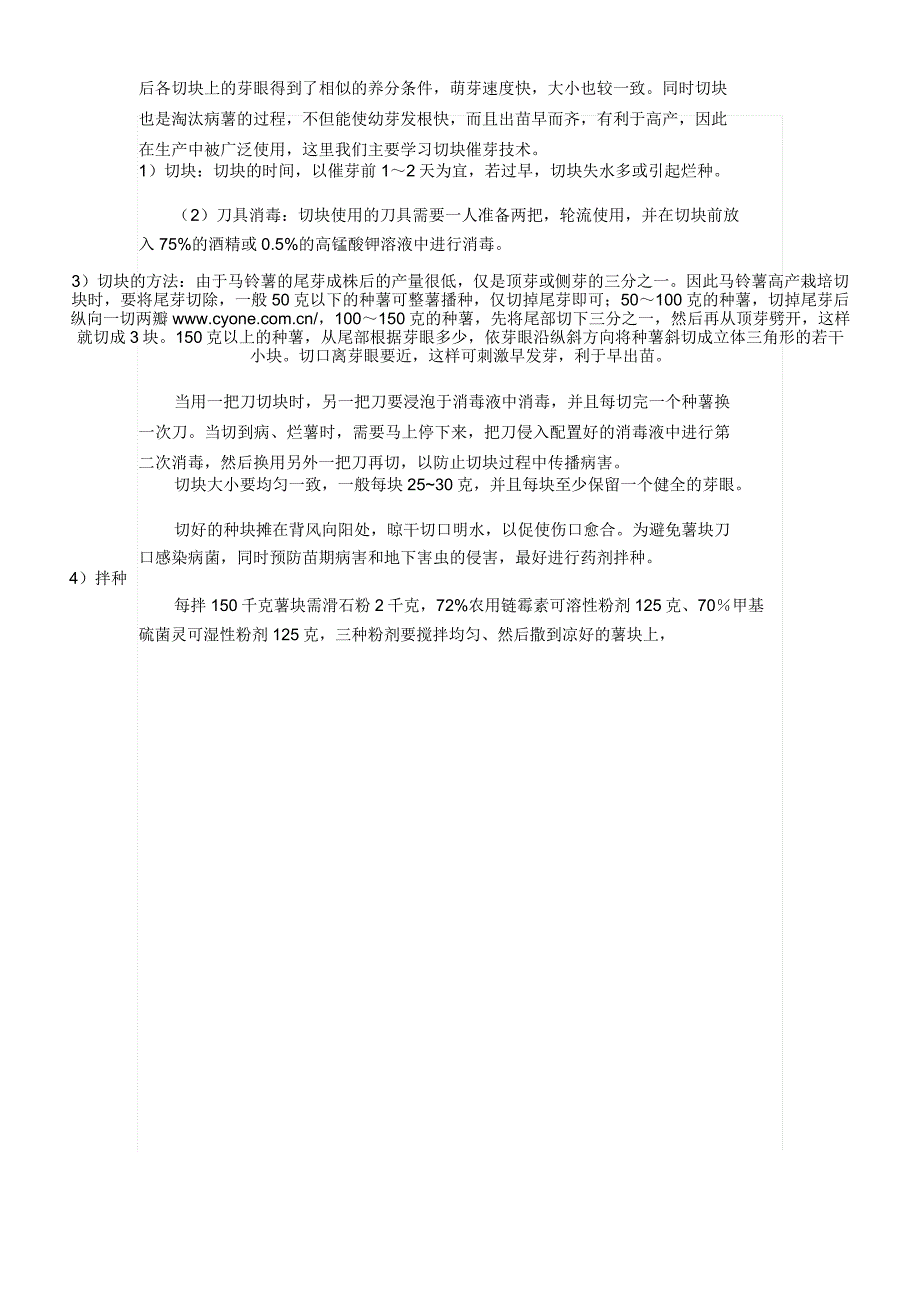 后各切块上的芽眼得到了相似的养分条件，萌芽速度快，大小也较一致。同时切块也是淘汰病薯的过程，不但能使幼芽发根快，而且出苗早而齐，有利于高产，因此在生产中被广泛使用，这里我们主要学习切块催芽技术。

1）切块：切块的时间，以催芽前 1～2 天为宜，若过早，切块失水多或引起烂种。

（2）刀具消毒：切块使用的刀具需要一人准备两把，轮流使用，并在切块前放入 75%的酒精或 0.5%的高锰酸钾溶液中进行消毒。

3）切块的方法：由于马铃薯的尾芽成株后的产量很低，仅是顶芽或侧芽的三分之一。因此马铃薯高产栽培切块时，要将尾芽切除，一般 50 克以下的种薯可整薯播种，仅切掉尾芽即可；50～100 克的种薯，切掉尾芽后纵向一切两瓣 www.cyone.com.cn/，100～150 克的种薯，先将尾部切下三分之一，然后再从顶芽劈开，这样就切成 3 块。150 克以上的种薯，从尾部根据芽眼多少，依芽眼沿纵斜方向将种薯斜切成立体三角形的若干小块。切口离芽眼要近，这样可刺激早发芽，利于早出苗。

当用一把刀切块时，另一把刀要浸泡于消毒液中消毒，并且每切完一个种薯换一次刀。当切到病、烂薯时，需要马上停下来，把刀侵入配置好的消毒液中进行第二次消毒，然后换用另外一把刀再切，以防止切块过程中传播病害。

切块大小要均匀一致，一般每块 25~30 克，并且每块至少保留一个健全的芽眼。

切好的种块摊在背风向阳处，晾干切口明水，以促使伤口愈合。为避免薯块刀口感染病菌，同时预防苗期病害和地下害虫的侵害，最好进行药剂拌种。

4）拌种

每拌 150 千克薯块需滑石粉 2 千克，72%农用链霉素可溶性粉剂 125 克、70％甲基硫菌灵可湿性粉剂 125 克，三种粉剂要搅拌均匀、然后撒到凉好的薯块上，